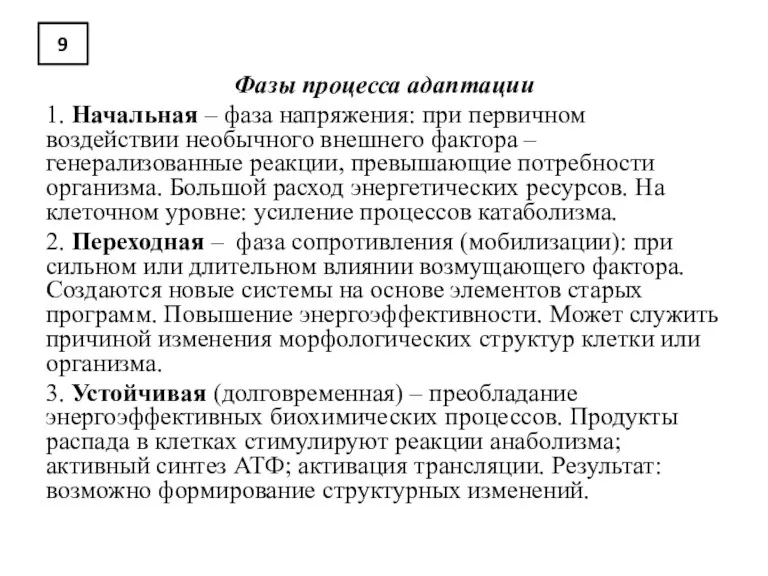 9

Фазы процесса адаптации

1. Начальная – фаза напряжения: при первичном воздействии необычного внешнего фактора – генерализованные реакции, превышающие потребности организма. Большой расход энергетических ресурсов. На клеточном уровне: усиление процессов катаболизма.

2. Переходная – фаза сопротивления (мобилизации): при сильном или длительном влиянии возмущающего фактора. Создаются новые системы на основе элементов старых программ. Повышение энергоэффективности. Может служить причиной изменения морфологических структур клетки или организма.

3. Устойчивая (долговременная) – преобладание энергоэффективных биохимических процессов. Продукты распада в клетках стимулируют реакции анаболизма; активный синтез АТФ; активация трансляции. Результат: возможно формирование структурных изменений.